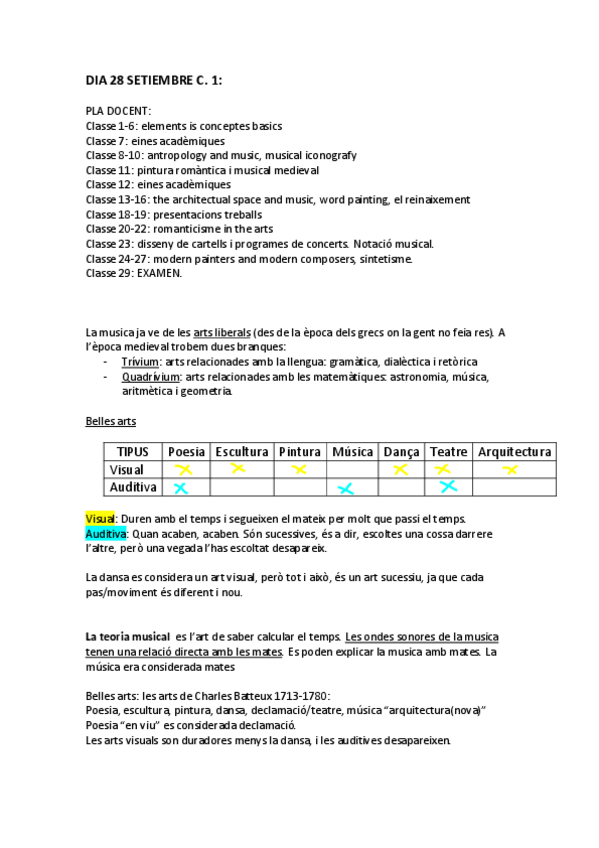 DIA 28 SETIEMBRE C. 1:

PLA DOCENT:
Classe 1-6: elements is conceptes basics
Classe 7: eines acadèmiques
Classe 8-10: antropology and music, musical iconografy
Classe 11: pintura romàntica i musical medieval
Classe 12: eines acadèmiques
Classe 13-16: the architectual space and music, word painting, el reinaixement
Classe 18-19: presentacions treballs
Classe 20-22: romanticisme in the arts
Classe 23: disseny de cartells i programes de concerts. Notació musical.
Classe 24-27: modern painters and modern composers, sintetisme.
Classe 29: EXAMEN.

La musica ja ve de les arts liberals (des de la època dels grecs on la gent no feia res). A l'època medieval trobem dues branques:
- Trívium: arts relacionades amb la llengua: gramàtica, dialèctica i retòrica
- Quadrívium: arts relacionades amb les matemàtiques: astronomia, música, aritmètica i geometria.

Belles arts

| TIPUS | Poesia | Escultura | Pintura | Música | Dança | Teatre | Arquitectura |
|---|---|---|---|---|---|---|---|
| Visual | X | X | X | | X | X | X |
| Auditiva | X | | | X | | X | |

Visual: Duren amb el temps i segueixen el mateix per molt que passi el temps.
Auditiva: Quan acaben, acaben. Són sucessives, és a dir, escoltes una cossa darrere l'altre, però una vegada l'has escoltat desapareix.

La dansa es considera un art visual, però tot i això, és un art sucessiu, ja que cada pas/moviment és diferent i nou.

La teoria musical es l'art de saber calcular el temps. Les ondes sonores de la musica tenen una relació directa amb les mates. Es poden explicar la musica amb mates. La música era considerada mates

Belles arts: les arts de Charles Batteux 1713-1780:
Poesia, escultura, pintura, dansa, declamació/teatre, música "arquitectura(nova)"
Poesia "en viu" es considerada declamació.
Les arts visuals son duradores menys la dansa, i les auditives desapareixen.